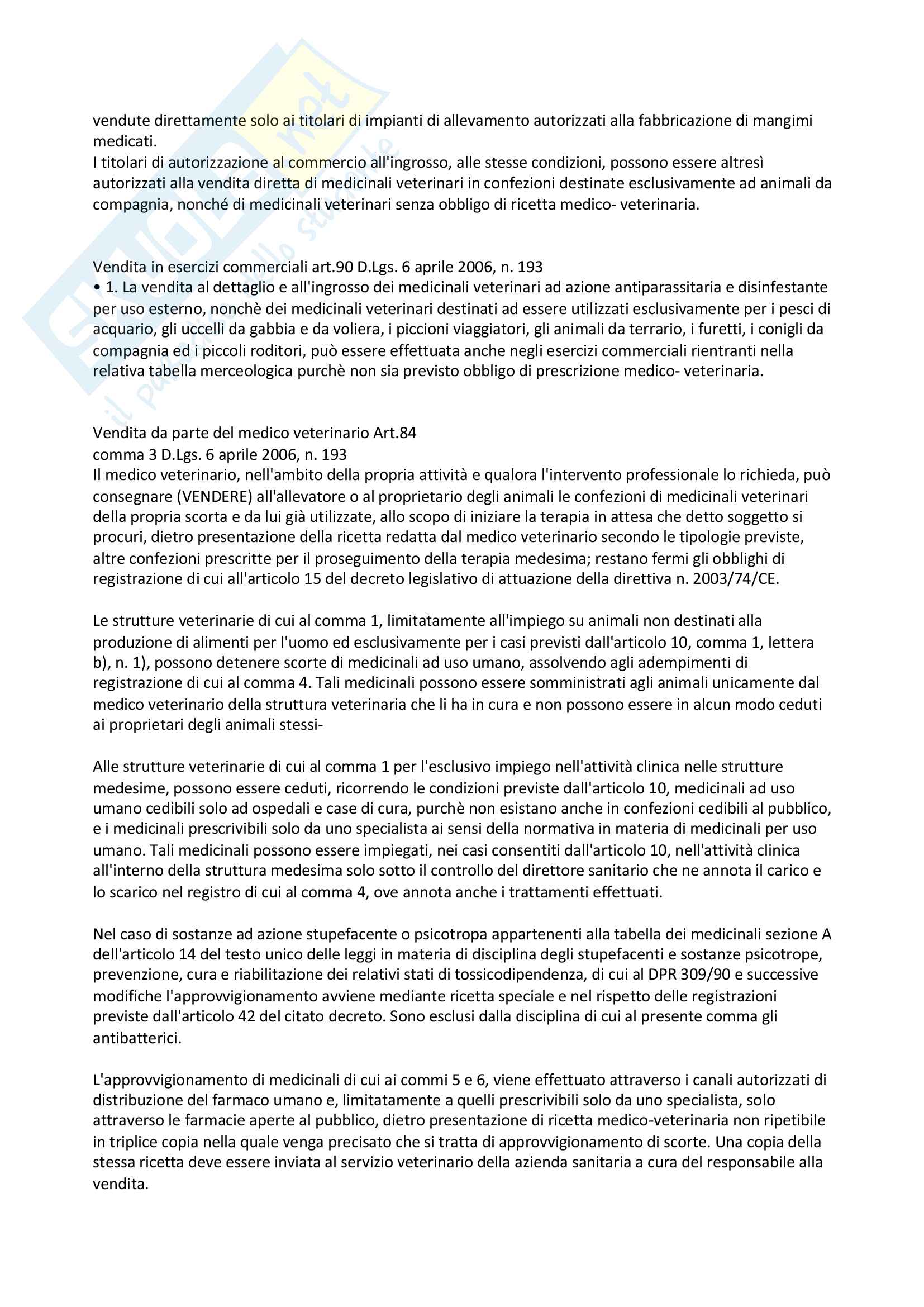 vendute direttamente solo ai titolari di impianti di allevamento autorizzati alla fabbricazione di mangimi medicati.
I titolari di autorizzazione al commercio all'ingrosso, alle stesse condizioni, possono essere altresì autorizzati alla vendita diretta di medicinali veterinari in confezioni destinate esclusivamente ad animali da compagnia, nonché di medicinali veterinari senza obbligo di ricetta medico- veterinaria.

Vendita in esercizi commerciali art.90 D.Lgs. 6 aprile 2006, n. 193
• 1. La vendita al dettaglio e all'ingrosso dei medicinali veterinari ad azione antiparassitaria e disinfestante per uso esterno, nonchè dei medicinali veterinari destinati ad essere utilizzati esclusivamente per i pesci di acquario, gli uccelli da gabbia e da voliera, i piccioni viaggiatori, gli animali da terrario, i furetti, i conigli da compagnia ed i piccoli roditori, può essere effettuata anche negli esercizi commerciali rientranti nella relativa tabella merceologica purchè non sia previsto obbligo di prescrizione medico- veterinaria.

Vendita da parte del medico veterinario Art.84
comma 3 D.Lgs. 6 aprile 2006, n. 193
Il medico veterinario, nell'ambito della propria attività e qualora l'intervento professionale lo richieda, può consegnare (VENDERE) all'allevatore o al proprietario degli animali le confezioni di medicinali veterinari della propria scorta e da lui già utilizzate, allo scopo di iniziare la terapia in attesa che detto soggetto si procuri, dietro presentazione della ricetta redatta dal medico veterinario secondo le tipologie previste, altre confezioni prescritte per il proseguimento della terapia medesima; restano fermi gli obblighi di registrazione di cui all'articolo 15 del decreto legislativo di attuazione della direttiva n. 2003/74/CE.

Le strutture veterinarie di cui al comma 1, limitatamente all'impiego su animali non destinati alla produzione di alimenti per l'uomo ed esclusivamente per i casi previsti dall'articolo 10, comma 1, lettera b), n. 1), possono detenere scorte di medicinali ad uso umano, assolvendo agli adempimenti di registrazione di cui al comma 4. Tali medicinali possono essere somministrati agli animali unicamente dal medico veterinario della struttura veterinaria che li ha in cura e non possono essere in alcun modo ceduti ai proprietari degli animali stessi-

Alle strutture veterinarie di cui al comma 1 per l'esclusivo impiego nell'attività clinica nelle strutture medesime, possono essere ceduti, ricorrendo le condizioni previste dall'articolo 10, medicinali ad uso umano cedibili solo ad ospedali e case di cura, purchè non esistano anche in confezioni cedibili al pubblico, e i medicinali prescrivibili solo da uno specialista ai sensi della normativa in materia di medicinali per uso umano. Tali medicinali possono essere impiegati, nei casi consentiti dall'articolo 10, nell'attività clinica all'interno della struttura medesima solo sotto il controllo del direttore sanitario che ne annota il carico e lo scarico nel registro di cui al comma 4, ove annota anche i trattamenti effettuati.

Nel caso di sostanze ad azione stupefacente o psicotropa appartenenti alla tabella dei medicinali sezione A dell'articolo 14 del testo unico delle leggi in materia di disciplina degli stupefacenti e sostanze psicotrope, prevenzione, cura e riabilitazione dei relativi stati di tossicodipendenza, di cui al DPR 309/90 e successive modifiche l'approvvigionamento avviene mediante ricetta speciale e nel rispetto delle registrazioni previste dall'articolo 42 del citato decreto. Sono esclusi dalla disciplina di cui al presente comma gli antibatterici.

L'approvvigionamento di medicinali di cui ai commi 5 e 6, viene effettuato attraverso i canali autorizzati di distribuzione del farmaco umano e, limitatamente a quelli prescrivibili solo da uno specialista, solo attraverso le farmacie aperte al pubblico, dietro presentazione di ricetta medico-veterinaria non ripetibile in triplice copia nella quale venga precisato che si tratta di approvvigionamento di scorte. Una copia della stessa ricetta deve essere inviata al servizio veterinario della azienda sanitaria a cura del responsabile alla vendita.